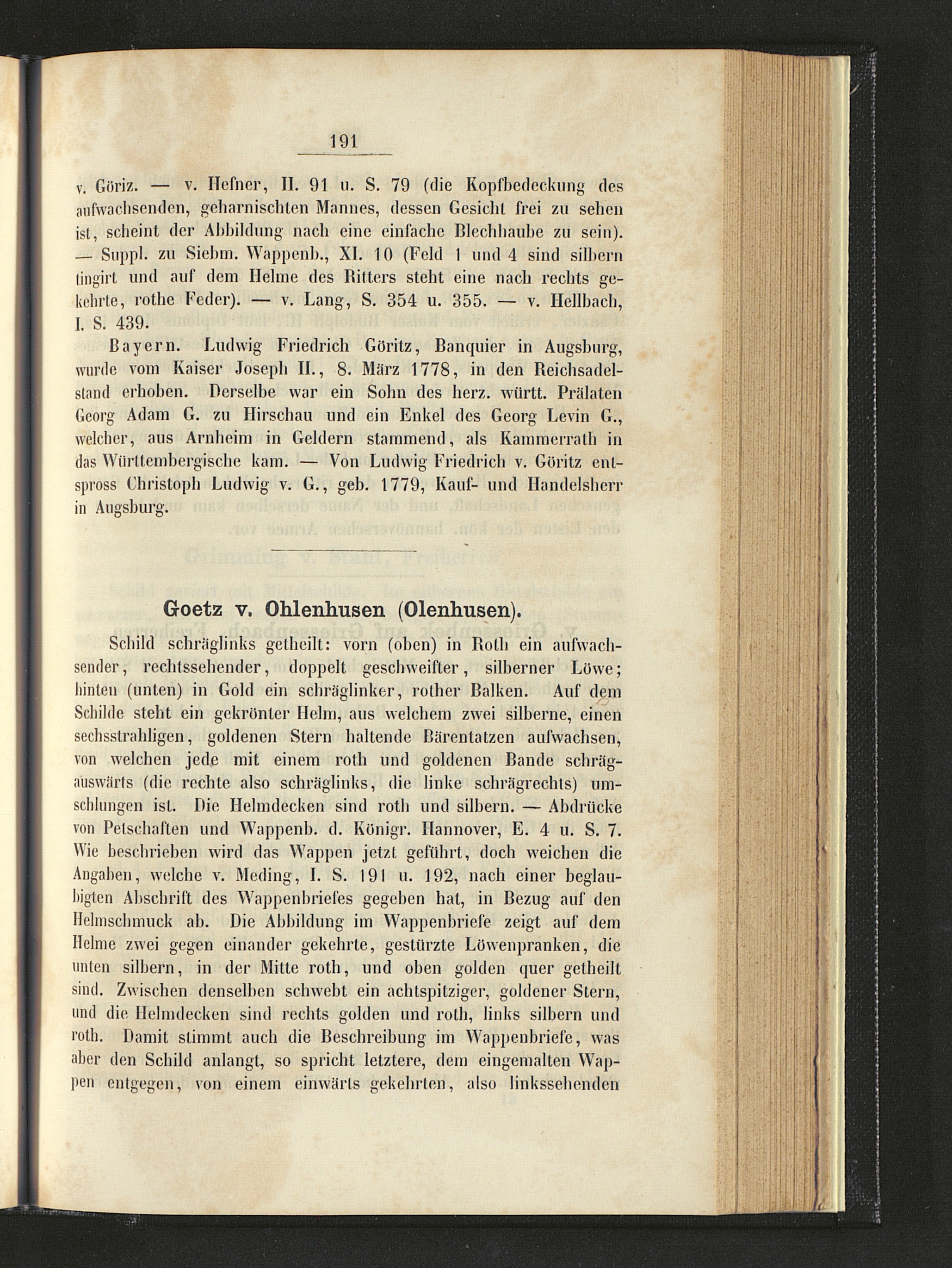 191

v. Göriz. — v. Hefner, II. 91 u. S. 79 (die Kopfbedeckung des aufwachsenden, geharnischten Mannes, dessen Gesicht frei zu sehen ist, scheint der Abbildung nach eine einfache Blechhaube zu sein). — Suppl. zu Siebm. Wappenb., XI. 10 (Feld 1 und 4 sind silbern tingirt und auf dem Helme des Ritters steht eine nach rechts gekehrte, rothe Feder). — v. Lang, S. 354 u. 355. — v. Hellbach, I. S. 439.

Bayern. Ludwig Friedrich Göritz, Banquier in Augsburg, wurde vom Kaiser Joseph II., 8. März 1778, in den Reichsadelstand erhoben. Derselbe war ein Sohn des herz. württ. Prälaten Georg Adam G. zu Hirschau und ein Enkel des Georg Levin G., welcher, aus Arnheim in Geldern stammend, als Kammerrath in das Württembergische kam. — Von Ludwig Friedrich v. Göritz entspross Christoph Ludwig v. G., geb. 1779, Kauf- und Handelsherr in Augsburg.

Goetz v. Ohlenhusen (Olenhusen).

Schild schräglinks getheilt: vorn (oben) in Roth ein aufwachsender, rechtssehender, doppelt geschweifter, silberner Löwe; hinten (unten) in Gold ein schräglinker, rother Balken. Auf dem Schilde steht ein gekrönter Helm, aus welchem zwei silberne, einen sechsstrahligen, goldenen Stern haltende Bärentatzen aufwachsen, von welchen jede mit einem roth und goldenen Bande schrägauswärts (die rechte also schräglinks, die linke schrägrechts) umschlungen ist. Die Helmdecken sind roth und silbern. — Abdrücke von Petschaften und Wappenb. d. Königr. Hannover, E. 4 u. S. 7. Wie beschrieben wird das Wappen jetzt geführt, doch weichen die Angaben, welche v. Meding, I. S. 191 u. 192, nach einer beglaubigten Abschrift des Wappenbriefes gegeben hat, in Bezug auf den Helmschmuck ab. Die Abbildung im Wappenbriefe zeigt auf dem Helme zwei gegen einander gekehrte, gestürzte Löwenpranken, die unten silbern, in der Mitte roth, und oben golden quer getheilt sind. Zwischen denselben schwebt ein achtspitziger, goldener Stern, und die Helmdecken sind rechts golden und roth, links silbern und roth. Damit stimmt auch die Beschreibung im Wappenbriefe, was aber den Schild anlangt, so spricht letztere, dem eingemalten Wappen entgegen, von einem einwärts gekehrten, also linkssehenden